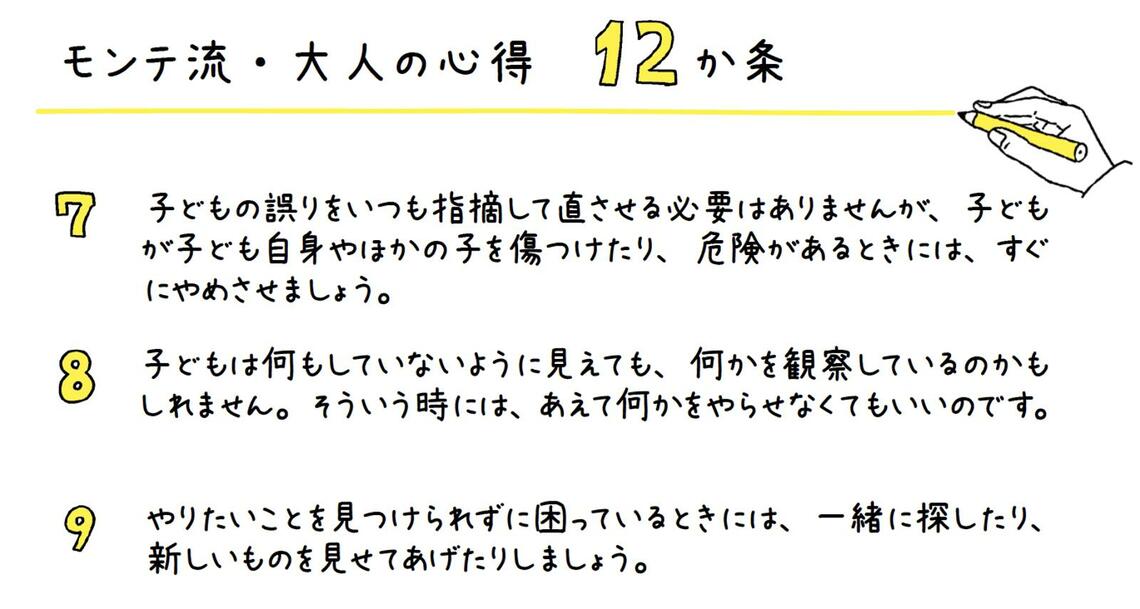 モンテ流・大人の心得 12か条

7 子どもの誤りをいつも指摘して直させる必要はありませんが、子どもが子ども自身やほかの子を傷つけたり、危険があるときには、すぐにやめさせましょう。

8 子どもは何もしていないように見えても、何かを観察しているのかもしれません。そういう時には、あえて何かをやらせなくてもいいのです。

9 やりたいことを見つけられずに困っているときには、一緒に探したり、新しいものを見せてあげたりしましょう。